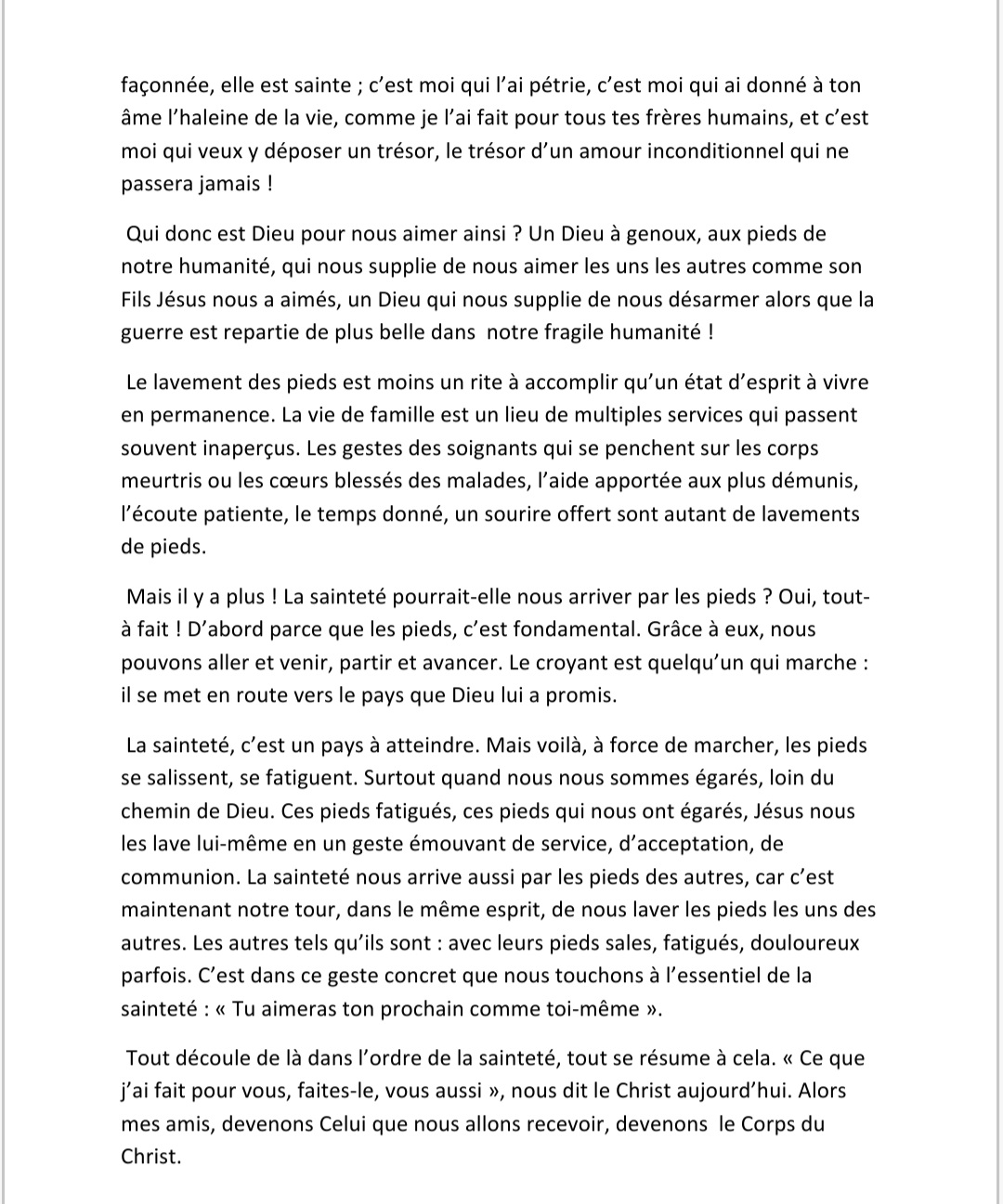 façonnée, elle est sainte ; c'est moi qui l'ai pétrie, c'est moi qui ai donné à ton âme l'haleine de la vie, comme je l'ai fait pour tous tes frères humains, et c'est moi qui veux y déposer un trésor, le trésor d'un amour inconditionnel qui ne passera jamais !

Qui donc est Dieu pour nous aimer ainsi ? Un Dieu à genoux, aux pieds de notre humanité, qui nous supplie de nous aimer les uns les autres comme son Fils Jésus nous a aimés, un Dieu qui nous supplie de nous désarmer alors que la guerre est repartie de plus belle dans notre fragile humanité !

Le lavement des pieds est moins un rite à accomplir qu'un état d'esprit à vivre en permanence. La vie de famille est un lieu de multiples services qui passent souvent inaperçus. Les gestes des soignants qui se penchent sur les corps meurtris ou les cœurs blessés des malades, l'aide apportée aux plus démunis, l'écoute patiente, le temps donné, un sourire offert sont autant de lavements de pieds.

Mais il y a plus ! La sainteté pourrait-elle nous arriver par les pieds ? Oui, tout-à fait ! D'abord parce que les pieds, c'est fondamental. Grâce à eux, nous pouvons aller et venir, partir et avancer. Le croyant est quelqu'un qui marche : il se met en route vers le pays que Dieu lui a promis.

La sainteté, c'est un pays à atteindre. Mais voilà, à force de marcher, les pieds se salissent, se fatiguent. Surtout quand nous nous sommes égarés, loin du chemin de Dieu. Ces pieds fatigués, ces pieds qui nous ont égarés, Jésus nous les lave lui-même en un geste émouvant de service, d'acceptation, de communion. La sainteté nous arrive aussi par les pieds des autres, car c'est maintenant notre tour, dans le même esprit, de nous laver les pieds les uns des autres. Les autres tels qu'ils sont : avec leurs pieds sales, fatigués, douloureux parfois. C'est dans ce geste concret que nous touchons à l'essentiel de la sainteté : « Tu aimeras ton prochain comme toi-même ».

Tout découle de là dans l'ordre de la sainteté, tout se résume à cela. « Ce que j'ai fait pour vous, faites-le, vous aussi », nous dit le Christ aujourd'hui. Alors mes amis, devenons Celui que nous allons recevoir, devenons le Corps du Christ.